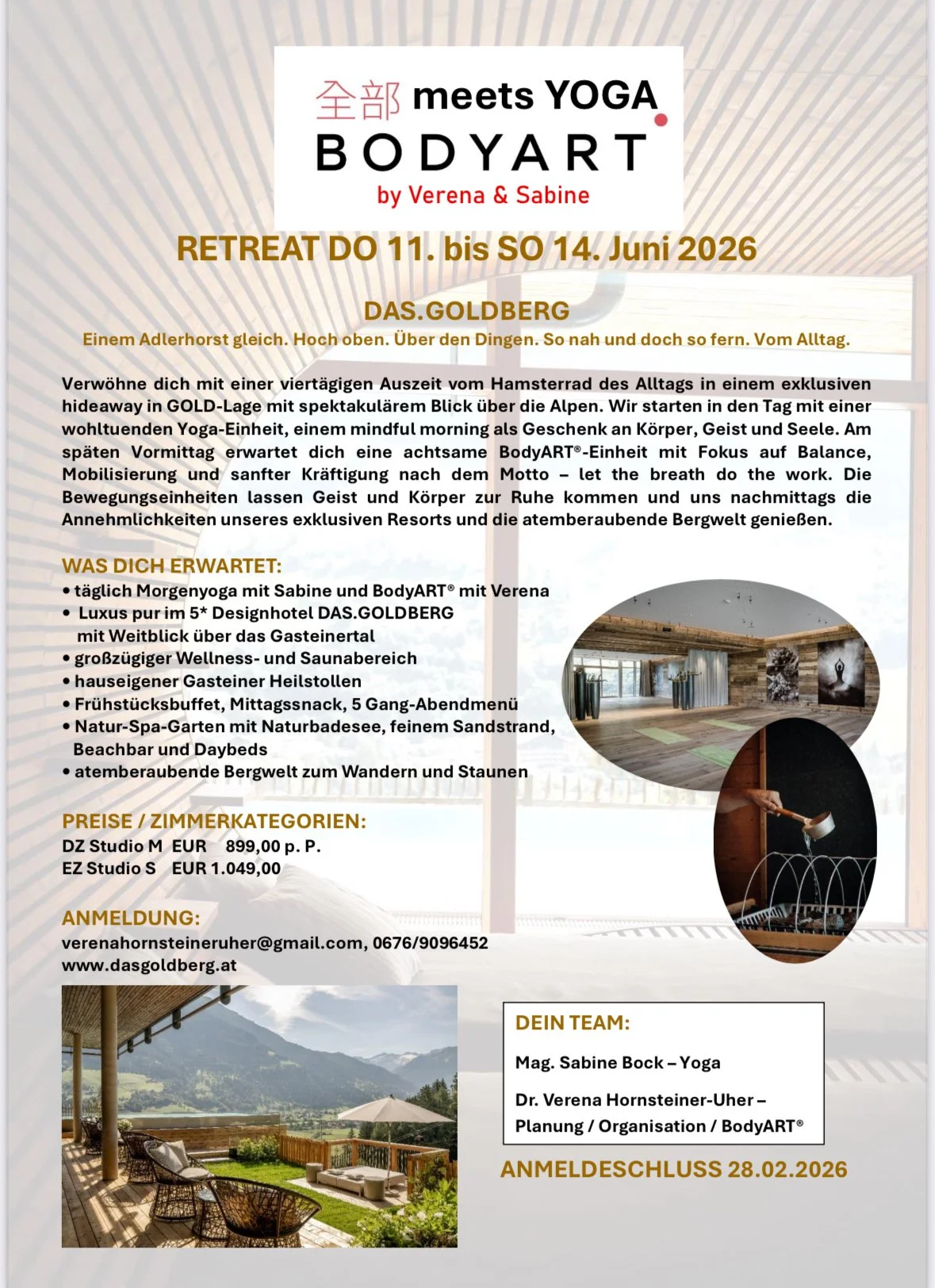 全部 meets YOGA
BODYART
by Verena & Sabine

RETREAT DO 11. bis SO 14. Juni 2026

DAS.GOLDBERG
Einem Adlerhorst gleich. Hoch oben. Über den Dingen. So nah und doch so fern. Vom Alltag.

Verwöhne dich mit einer viertägigen Auszeit vom Hamsterrad des Alltags in einem exklusiven hideaway in GOLD-Lage mit spektakulärem Blick über die Alpen. Wir starten in den Tag mit einer wohltuenden Yoga-Einheit, einem mindful morning als Geschenk an Körper, Geist und Seele. Am späten Vormittag erwartet dich eine achtsame BodyART®-Einheit mit Fokus auf Balance, Mobilisierung und sanfter Kräftigung nach dem Motto – let the breath do the work. Die Bewegungseinheiten lassen Geist und Körper zur Ruhe kommen und uns nachmittags die Annehmlichkeiten unseres exklusiven Resorts und die atemberaubende Bergwelt genießen.

WAS DICH ERWARTET:
• täglich Morgenyoga mit Sabine und BodyART® mit Verena
• Luxus pur im 5* Designhotel DAS.GOLDBERG mit Weitblick über das Gasteinertal
• großzügiger Wellness- und Saunabereich
• hauseigener Gasteiner Heilstollen
• Frühstücksbuffet, Mittagssnack, 5 Gang-Abendmenü
• Natur-Spa-Garten mit Naturbadesee, feinem Sandstrand, Beachbar und Daybeds
• atemberaubende Bergwelt zum Wandern und Staunen

PREISE / ZIMMERKATEGORIEN:
DZ Studio M EUR 899,00 p. P.
EZ Studio S EUR 1.049,00

ANMELDUNG:
verenahornsteineruher@gmail.com, 0676/9096452
www.dasgoldberg.at

DEIN TEAM:
Mag. Sabine Bock – Yoga
Dr. Verena Hornsteiner-Uher – Planung / Organisation / BodyART®

ANMELDESCHLUSS 28.02.2026